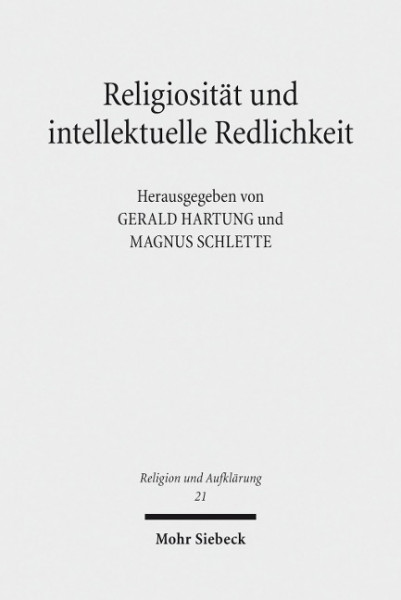 Religiosität und intellektuelle Redlichkeit

Herausgegeben von
GERALD HARTUNG und
MAGNUS SCHLETTE

Religion und Aufklärung
21

Mohr Siebeck